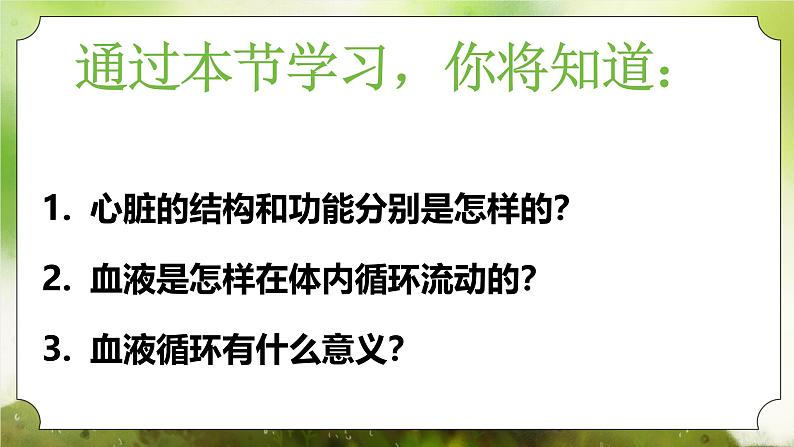 通过本节学习，你将知道：

1. 心脏的结构和功能分别是怎样的？

2. 血液是怎样在体内循环流动的？

3. 血液循环有什么意义？